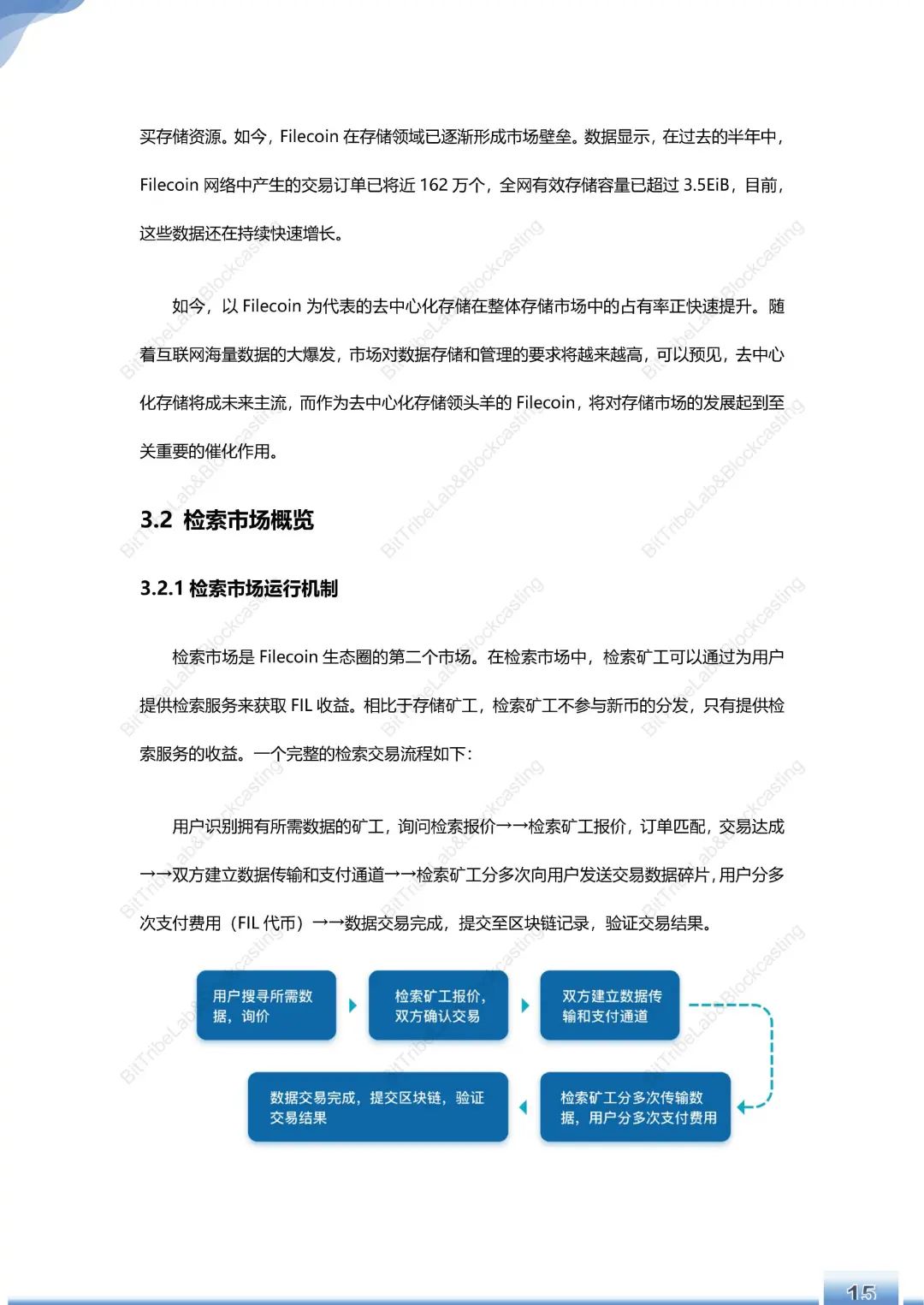 买存储资源。如今，Filecoin 在存储领域已逐渐形成市场壁垒。数据显示，在过去的半年中，Filecoin 网络中产生的交易订单已将近 162 万个，全网有效存储容量已超过 3.5EiB，目前，这些数据还在持续快速增长。

如今，以 Filecoin 为代表的去中心化存储在整体存储市场中的占有率正快速提升。随着互联网海量数据的大爆发，市场对数据存储和管理的要求将越来越高，可以预见，去中心化存储将成未来主流，而作为去中心化存储领头羊的 Filecoin，将对存储市场的发展起到至关重要的催化作用。

3.2 检索市场概览

3.2.1 检索市场运行机制

检索市场是 Filecoin 生态圈的第二个市场。在检索市场中，检索矿工可以通过为用户提供检索服务来获取 FIL 收益。相比于存储矿工，检索矿工不参与新币的分发，只有提供检索服务的收益。一个完整的检索交易流程如下：

用户识别拥有所需数据的矿工，询问检索报价→→检索矿工报价，订单匹配，交易达成→→双方建立数据传输和支付通道→→检索矿工分多次向用户发送交易数据碎片，用户分多次支付费用（FIL 代币）→→数据交易完成，提交至区块链记录，验证交易结果。

用户搜寻所需数据，询价

检索矿工报价，双方确认交易

双方建立数据传输和支付通道

检索矿工分多次传输数据，用户分多次支付费用

数据交易完成，提交区块链，验证交易结果

BitTribeLab&Blockcasting

15